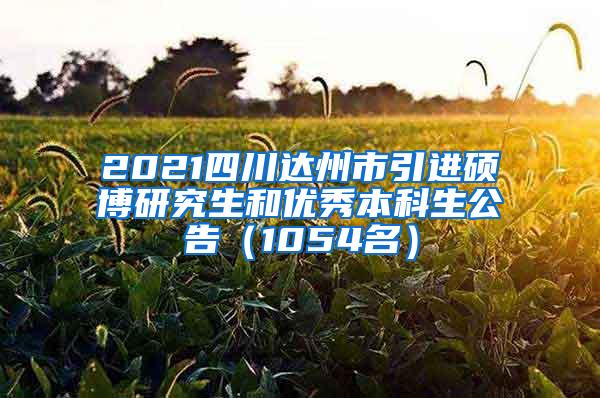 2021四川达州市引进硕博研究生和优秀本科生公告（1054名）